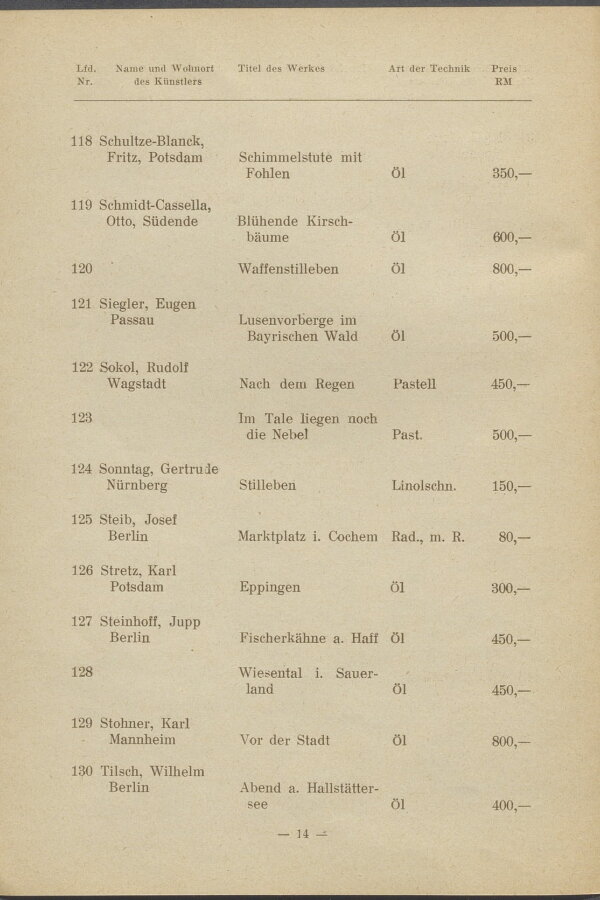 | Lfd. Nr. | Name und Wohnort des Künstlers | Titel des Werkes | Art der Technik | Preis RM |
|---|---|---|---|---|
| 118 | Schultze-Blanck, Fritz, Potsdam | Schimmelstute mit Fohlen | Öl | 350,— |
| 119 | Schmidt-Cassella, Otto, Südende | Blühende Kirschbäume | Öl | 600,— |
| 120 | | Waffenstilleben | Öl | 800,— |
| 121 | Siegler, Eugen Passau | Lusenvorberge im Bayrischen Wald | Öl | 500,— |
| 122 | Sokol, Rudolf Wagstadt | Nach dem Regen | Pastell | 450,— |
| 123 | | Im Tale liegen noch die Nebel | Past. | 500,— |
| 124 | Sonntag, Gertrude Nürnberg | Stilleben | Linolschn. | 150,— |
| 125 | Steib, Josef Berlin | Marktplatz i. Cochem | Rad., m. R. | 80,— |
| 126 | Stretz, Karl Potsdam | Eppingen | Öl | 300,— |
| 127 | Steinhoff, Jupp Berlin | Fischerkähne a. Haff | Öl | 450,— |
| 128 | | Wiesental i. Sauerland | Öl | 450,— |
| 129 | Stohner, Karl Mannheim | Vor der Stadt | Öl | 800,— |
| 130 | Tilsch, Wilhelm Berlin | Abend a. Hallstättersee | Öl | 400,— |

— 14 —